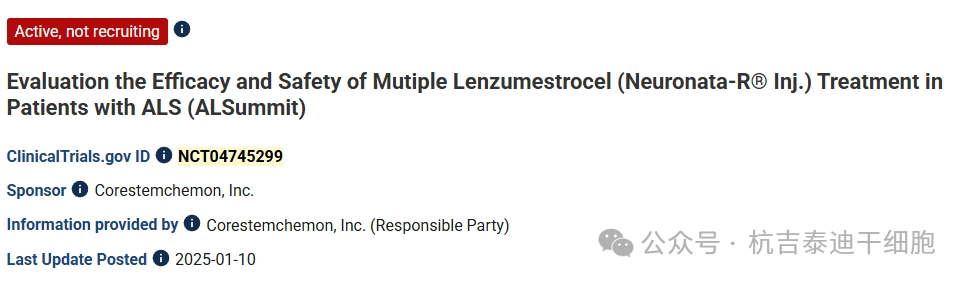 Active, not recruiting

Evaluation the Efficacy and Safety of Mutiple Lenzumestrocel (Neuronata-R® Inj.) Treatment in Patients with ALS (ALSummit)

ClinicalTrials.gov ID NCT04745299

Sponsor Corestemchemon, Inc.

Information provided by Corestemchemon, Inc. (Responsible Party)

Last Update Posted 2025-01-10

公众号 · 杭吉泰迪干细胞